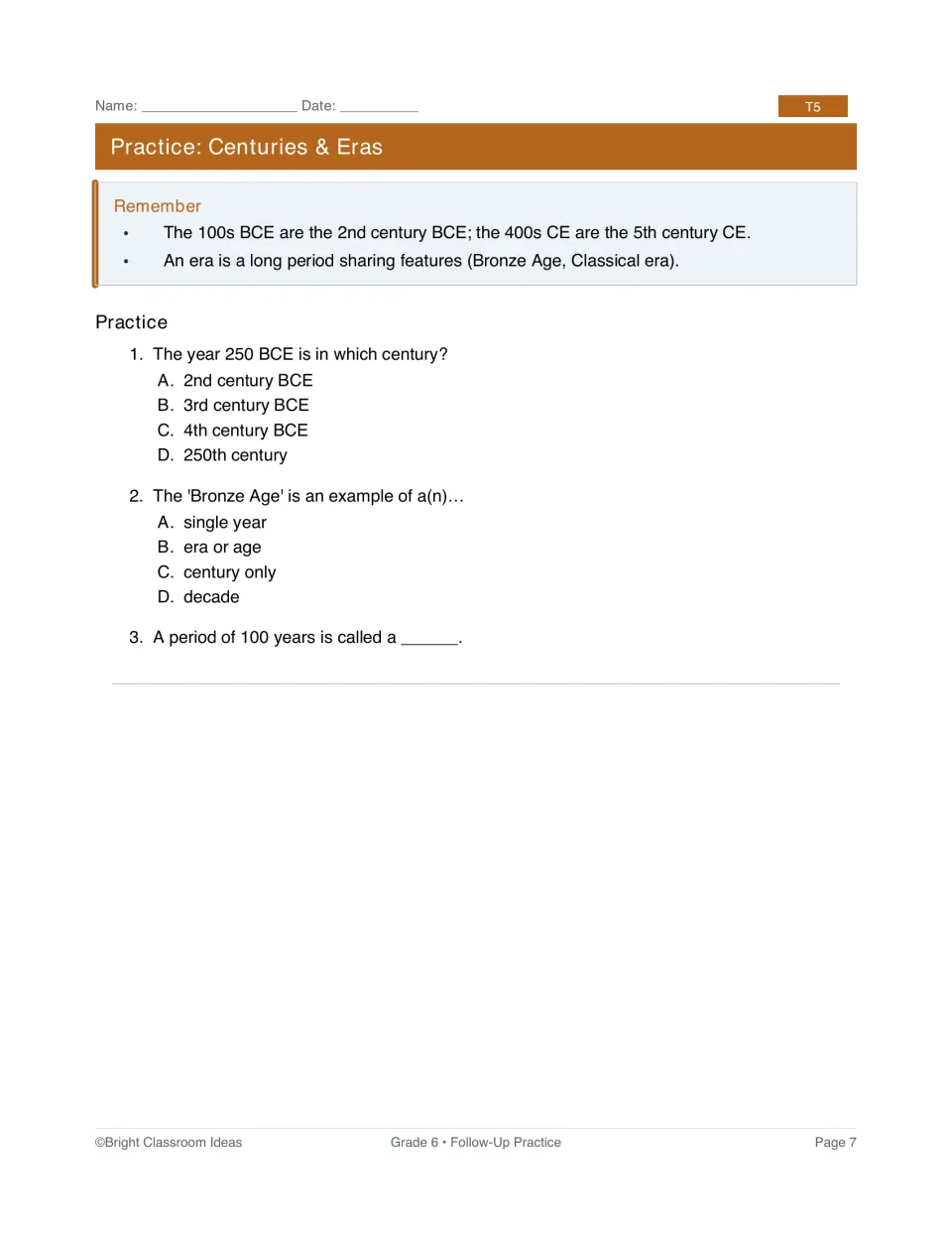 Name: ____ Date: ____ T5

Practice: Centuries & Eras

Remember

• The 100s BCE are the 2nd century BCE; the 400s CE are the 5th century CE.
• An era is a long period sharing features (Bronze Age, Classical era).

Practice

1. The year 250 BCE is in which century?
A. 2nd century BCE
B. 3rd century BCE
C. 4th century BCE
D. 250th century

2. The 'Bronze Age' is an example of a(n)…
A. single year
B. era or age
C. century only
D. decade

3. A period of 100 years is called a ____.

©Bright Classroom Ideas Grade 6 • Follow-Up Practice Page 7